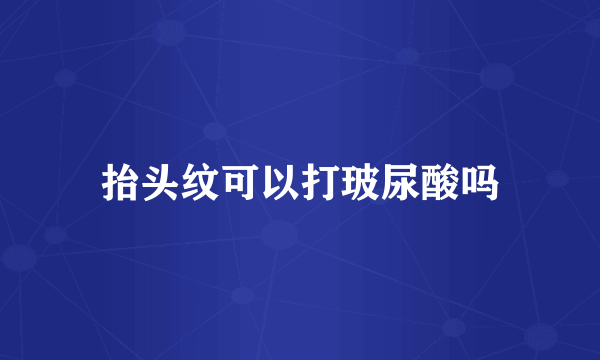 抬头纹可以打玻尿酸吗